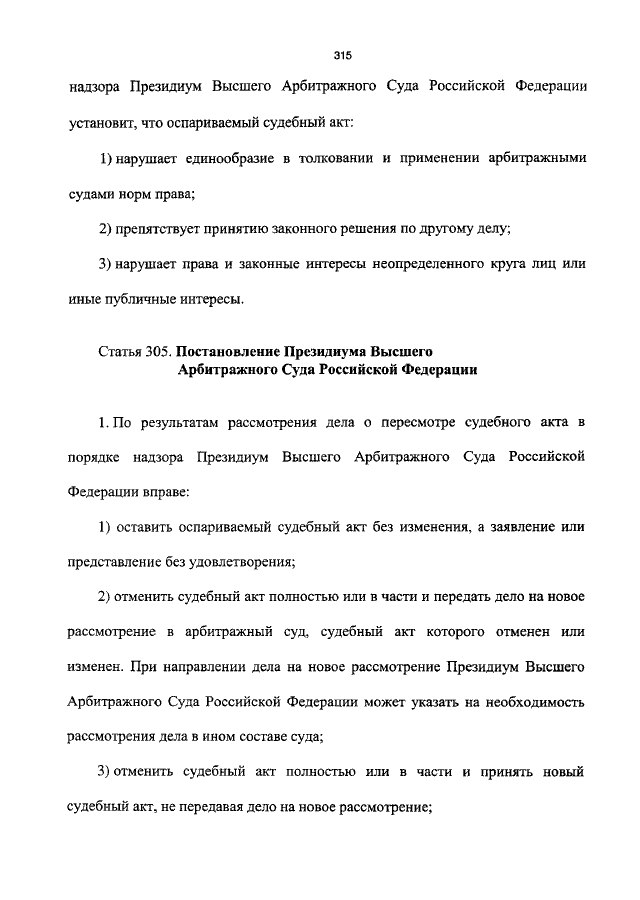 315

надзора Президиум Высшего Арбитражного Суда Российской Федерации установит, что оспариваемый судебный акт:

1) нарушает единообразие в толковании и применении арбитражными судами норм права;

2) препятствует принятию законного решения по другому делу;

3) нарушает права и законные интересы неопределенного круга лиц или иные публичные интересы.

Статья 305. Постановление Президиума Высшего Арбитражного Суда Российской Федерации

1. По результатам рассмотрения дела о пересмотре судебного акта в порядке надзора Президиум Высшего Арбитражного Суда Российской Федерации вправе:

1) оставить оспариваемый судебный акт без изменения, а заявление или представление без удовлетворения;

2) отменить судебный акт полностью или в части и передать дело на новое рассмотрение в арбитражный суд, судебный акт которого отменен или изменен. При направлении дела на новое рассмотрение Президиум Высшего Арбитражного Суда Российской Федерации может указать на необходимость рассмотрения дела в ином составе суда;

3) отменить судебный акт полностью или в части и принять новый судебный акт, не передавая дело на новое рассмотрение;